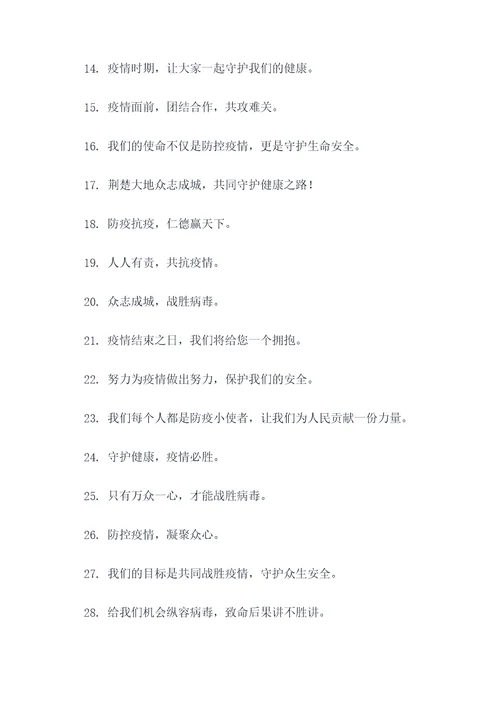 14. 疫情时期，让大家一起守护我们的健康。

15. 疫情面前，团结合作，共攻难关。

16. 我们的使命不仅是防控疫情，更是守护生命安全。

17. 荆楚大地众志成城，共同守护健康之路！

18. 防疫抗疫，仁德赢天下。

19. 人人有责，共抗疫情。

20. 众志成城，战胜病毒。

21. 疫情结束之日，我们将给您一个拥抱。

22. 努力为疫情做出努力，保护我们的安全。

23. 我们每个人都是防疫小使者，让我们为人民贡献一份力量。

24. 守护健康，疫情必胜。

25. 只有万众一心，才能战胜病毒。

26. 防控疫情，凝聚众心。

27. 我们的目标是共同战胜疫情，守护众生安全。

28. 给我们机会纵容病毒，致命后果讲不胜讲。